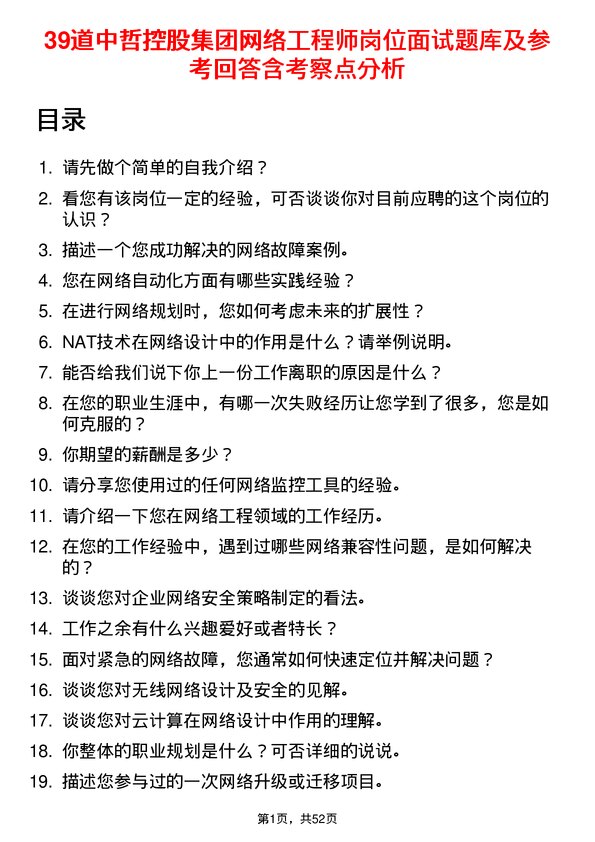 39道中哲控股集团网络工程师岗位面试题库及参考回答含考察点分析

目录

1. 请先做个简单的自我介绍？
2. 看您有该岗位一定的经验，可否谈谈你对目前应聘的这个岗位的认识？
3. 描述一个您成功解决的网络故障案例。
4. 您在网络自动化方面有哪些实践经验？
5. 在进行网络规划时，您如何考虑未来的扩展性？
6. NAT技术在网络设计中的作用是什么？请举例说明。
7. 能否给我们说下你上一份工作离职的原因是什么？
8. 在您的职业生涯中，有哪一次失败经历让您学到了很多，您是如何克服的？
9. 你期望的薪酬是多少？
10. 请分享您使用过的任何网络监控工具的经验。
11. 请介绍一下您在网络工程领域的工作经历。
12. 在您的工作经验中，遇到过哪些网络兼容性问题，是如何解决的？
13. 谈谈您对企业网络安全策略制定的看法。
14. 工作之余有什么兴趣爱好或者特长？
15. 面对紧急的网络故障，您通常如何快速定位并解决问题？
16. 谈谈您对无线网络设计及安全的见解。
17. 谈谈您对云计算在网络设计中作用的理解。
18. 你整体的职业规划是什么？可否详细的说说。
19. 描述您参与过的一次网络升级或迁移项目。

第1页，共52页